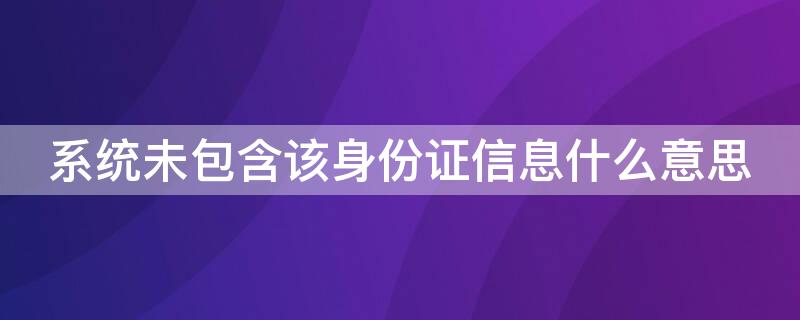 系统未包含该身份证信息什么意思